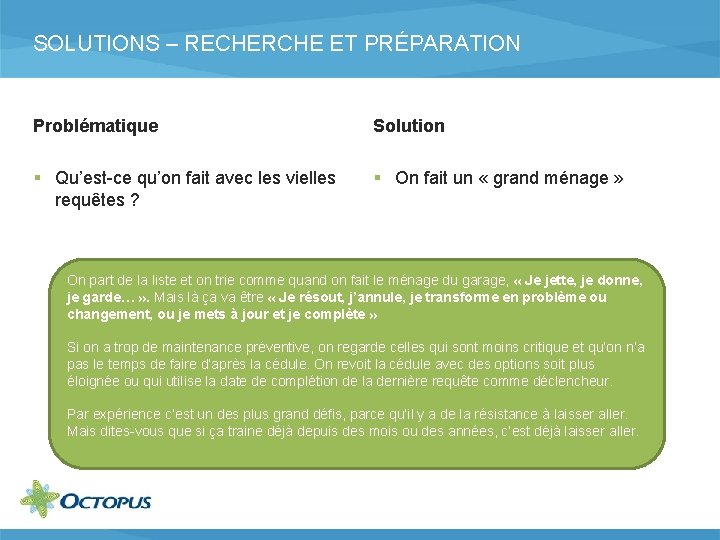 SOLUTIONS – RECHERCHE ET PRÉPARATION

Problématique

▪ Qu'est-ce qu'on fait avec les vielles requêtes ?

Solution

▪ On fait un « grand ménage »

On part de la liste et on trie comme quand on fait le ménage du garage, « Je jette, je donne, je garde… ». Mais là ça va être « Je résout, j'annule, je transforme en problème ou changement, ou je mets à jour et je complète »

Si on a trop de maintenance préventive, on regarde celles qui sont moins critique et qu'on n'a pas le temps de faire d'après la cédule. On revoit la cédule avec des options soit plus éloignée ou qui utilise la date de complétion de la dernière requête comme déclencheur.

Par expérience c'est un des plus grand défis, parce qu'il y a de la résistance à laisser aller. Mais dites-vous que si ça traine déjà depuis des mois ou des années, c'est déjà laisser aller.

OCTOPUS